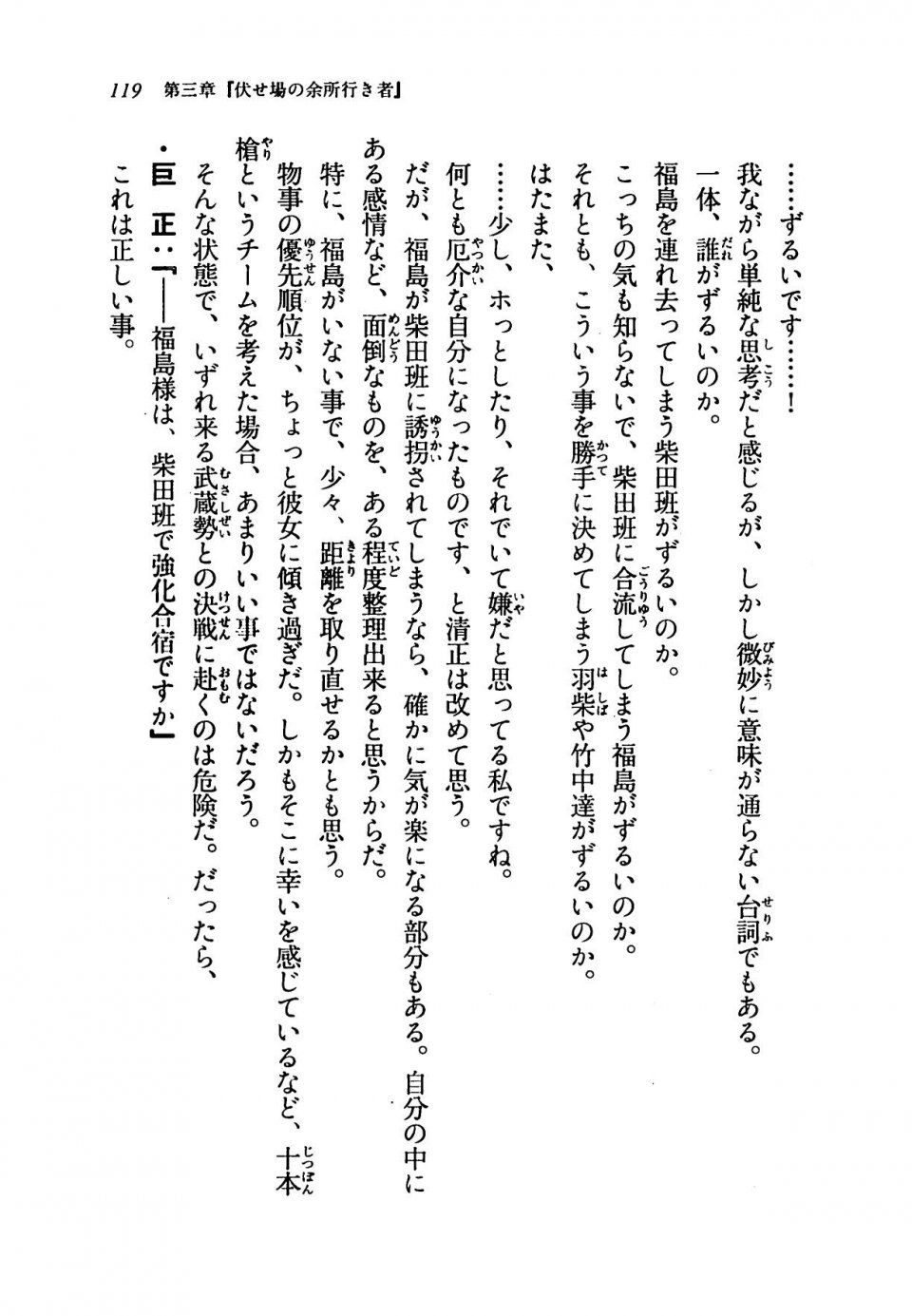 119　第三章『伏せ場の余所行き者』

……ずるいです……！

我ながら単純な思考だと感じるが、しかし微妙に意味が通らない台詞でもある。

一体、誰がずるいのか。

福島を連れ去ってしまう柴田班がずるいのか。

こっちの気も知らないで、柴田班に合流してしまう福島がずるいのか。

それとも、こういう事を勝手に決めてしまう羽柴や竹中達がずるいのか。

はたまた、

……少し、ホっとしたり、それでいて嫌だと思ってる私ですね。

何とも厄介な自分になったものです、と清正は改めて思う。

だが、福島が柴田班に誘拐されてしまうなら、確かに気が楽になる部分もある。自分の中にある感情など、面倒なものを、ある程度整理出来ると思うからだ。

特に、福島がいない事で、少々、距離を取り直せるかとも思う。

物事の優先順位が、ちょっと彼女に傾き過ぎだ。しかもそこに幸いを感じているなど、十本槍というチームを考えた場合、あまりいい事ではないだろう。

そんな状態で、いずれ来る武蔵勢との決戦に赴くのは危険だ。だったら、

・巨　正：「――福島様は、柴田班で強化合宿ですか」

これは正しい事。